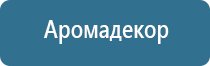 Аромадекор